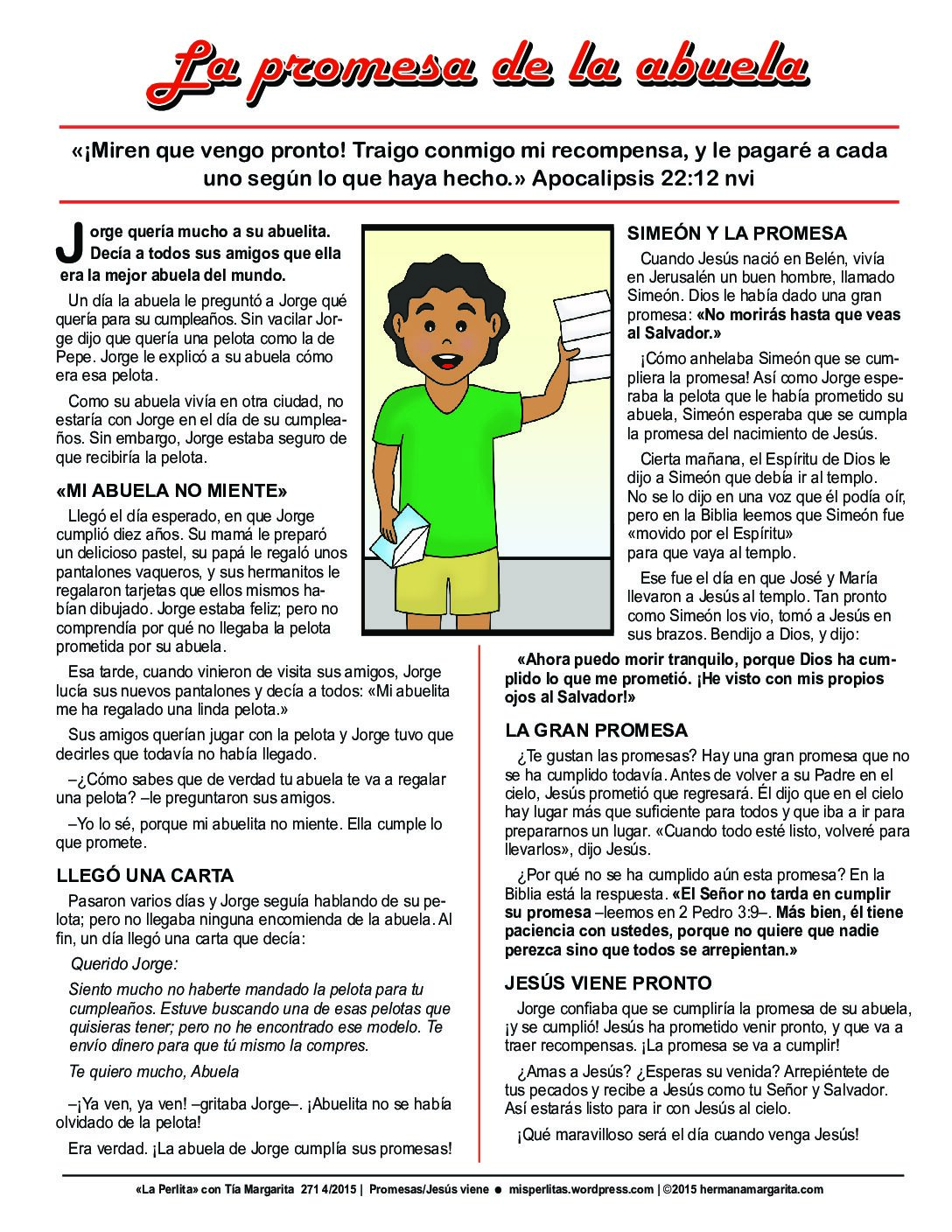 La promesa de la abuela

«¡Miren que vengo pronto! Traigo conmigo mi recompensa, y le pagaré a cada uno según lo que haya hecho.» Apocalipsis 22:12 nvi

Jorge quería mucho a su abuelita. Decía a todos sus amigos que ella era la mejor abuela del mundo.

Un día la abuela le preguntó a Jorge qué quería para su cumpleaños. Sin vacilar Jorge dijo que quería una pelota como la de Pepe. Jorge le explicó a su abuela cómo era esa pelota.

Como su abuela vivía en otra ciudad, no estaría con Jorge en el día de su cumpleaños. Sin embargo, Jorge estaba seguro de que recibiría la pelota.

«MI ABUELA NO MIENTE»

Llegó el día esperado, en que Jorge cumplió diez años. Su mamá le preparó un delicioso pastel, su papá le regaló unos pantalones vaqueros, y sus hermanitos le regalaron tarjetas que ellos mismos habían dibujado. Jorge estaba feliz; pero no comprendía por qué no llegaba la pelota prometida por su abuela.

Esa tarde, cuando vinieron de visita sus amigos, Jorge lucía sus nuevos pantalones y decía a todos: «Mi abuelita me ha regalado una linda pelota.»

Sus amigos querían jugar con la pelota y Jorge tuvo que decirles que todavía no había llegado.

–¿Cómo sabes que de verdad tu abuela te va a regalar una pelota? –le preguntaron sus amigos.

–Yo lo sé, porque mi abuelita no miente. Ella cumple lo que promete.

LLEGÓ UNA CARTA

Pasaron varios días y Jorge seguía hablando de su pelota; pero no llegaba ninguna encomienda de la abuela. Al fin, un día llegó una carta que decía:

Querido Jorge:

Siento mucho no haberte mandado la pelota para tu cumpleaños. Estuve buscando una de esas pelotas que quisieras tener; pero no he encontrado ese modelo. Te envío dinero para que tú mismo la compres.

Te quiero mucho, Abuela

–¡Ya ven, ya ven! –gritaba Jorge–. ¡Abuelita no se había olvidado de la pelota!

Era verdad. ¡La abuela de Jorge cumplía sus promesas!

SIMEÓN Y LA PROMESA

Cuando Jesús nació en Belén, vivía en Jerusalén un buen hombre, llamado Simeón. Dios le había dado una gran promesa: «No morirás hasta que veas al Salvador.»

¡Cómo anhelaba Simeón que se cumpliera la promesa! Así como Jorge esperaba la pelota que le había prometido su abuela, Simeón esperaba que se cumpla la promesa del nacimiento de Jesús.

Cierta mañana, el Espíritu de Dios le dijo a Simeón que debía ir al templo. No se lo dijo en una voz que él podía oír, pero en la Biblia leemos que Simeón fue «movido por el Espíritu» para que vaya al templo.

Ese fue el día en que José y María llevaron a Jesús al templo. Tan pronto como Simeón los vio, tomó a Jesús en sus brazos. Bendijo a Dios, y dijo:

«Ahora puedo morir tranquilo, porque Dios ha cumplido lo que me prometió. ¡He visto con mis propios ojos al Salvador!»

LA GRAN PROMESA

¿Te gustan las promesas? Hay una gran promesa que no se ha cumplido todavía. Antes de volver a su Padre en el cielo, Jesús prometió que regresará. Él dijo que en el cielo hay lugar más que suficiente para todos y que iba a ir para prepararnos un lugar. «Cuando todo esté listo, volveré para llevarlos», dijo Jesús.

¿Por qué no se ha cumplido aún esta promesa? En la Biblia está la respuesta. «El Señor no tarda en cumplir su promesa –leemos en 2 Pedro 3:9–. Más bien, él tiene paciencia con ustedes, porque no quiere que nadie perezca sino que todos se arrepientan.»

JESÚS VIENE PRONTO

Jorge confiaba que se cumpliría la promesa de su abuela, ¡y se cumplió! Jesús ha prometido venir pronto, y que va a traer recompensas. ¡La promesa se va a cumplir!

¿Amas a Jesús? ¿Esperas su venida? Arrepiéntete de tus pecados y recibe a Jesús como tu Señor y Salvador. Así estarás listo para ir con Jesús al cielo.

¡Qué maravilloso será el día cuando venga Jesús!

«La Perlita» con Tía Margarita 271 4/2015 | Promesas/Jesús viene ● misperlitas.wordpress.com | ©2015 hermanamargarita.com